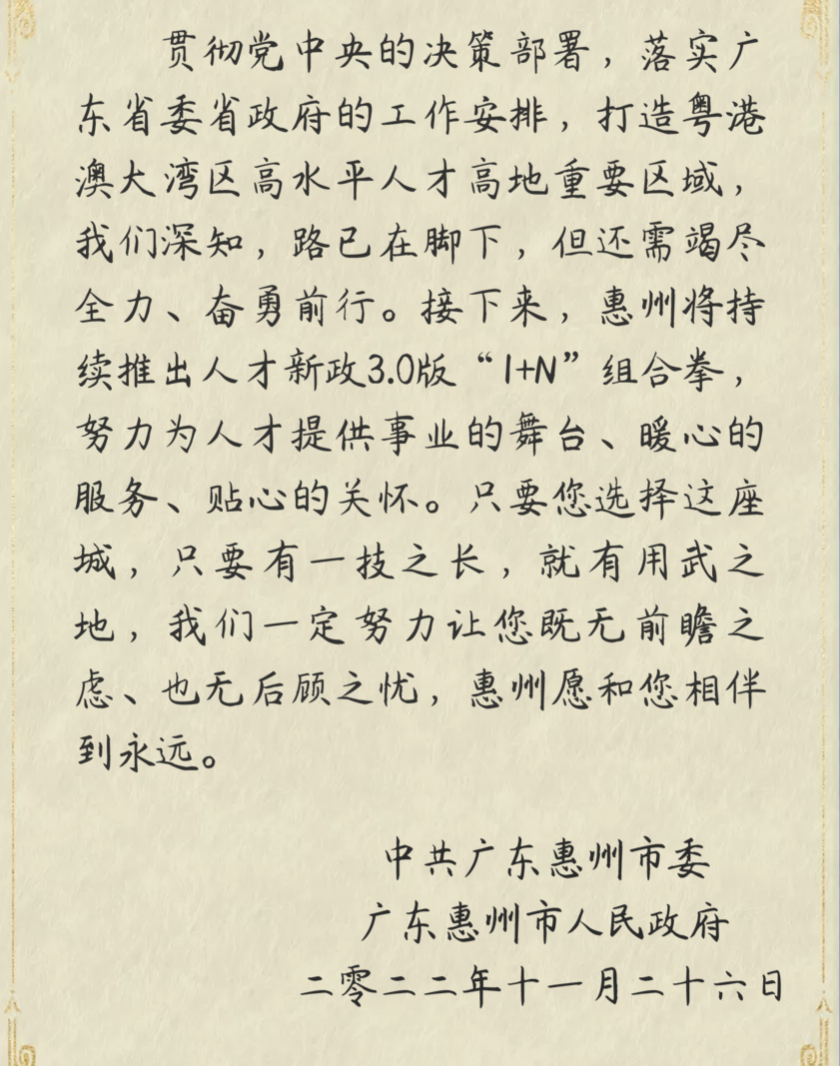 贯彻党中央的决策部署，落实广东省委省政府的工作安排，打造粤港澳大湾区高水平人才高地重要区域，我们深知，路已在脚下，但还需竭尽全力、奋勇前行。接下来，惠州将持续推出人才新政3.0版“1+N”组合拳，努力为人才提供事业的舞台、暖心的服务、贴心的关怀。只要您选择这座城，只要有一技之长，就有用武之地，我们一定努力让您既无前瞻之虑、也无后顾之忧，惠州愿和您相伴到永远。

中共广东惠州市委
广东惠州市人民政府
二零二二年十一月二十六日